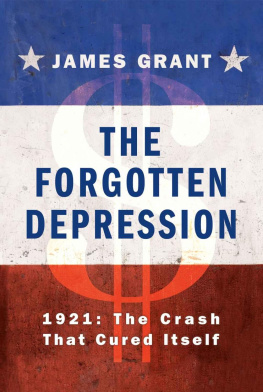 JAMES GRANT

THE FORGOTTEN DEPRESSION

1921: The Crash That Cured Itself